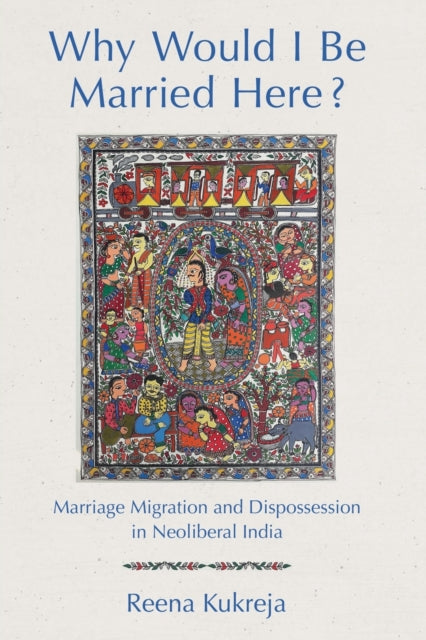 Why Would I Be Married Here?

Marriage Migration and Dispossession in Neoliberal India

Reena Kukreja